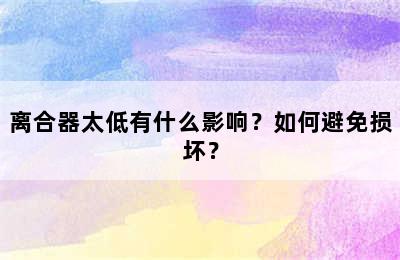 离合器太低有什么影响？如何避免损坏？